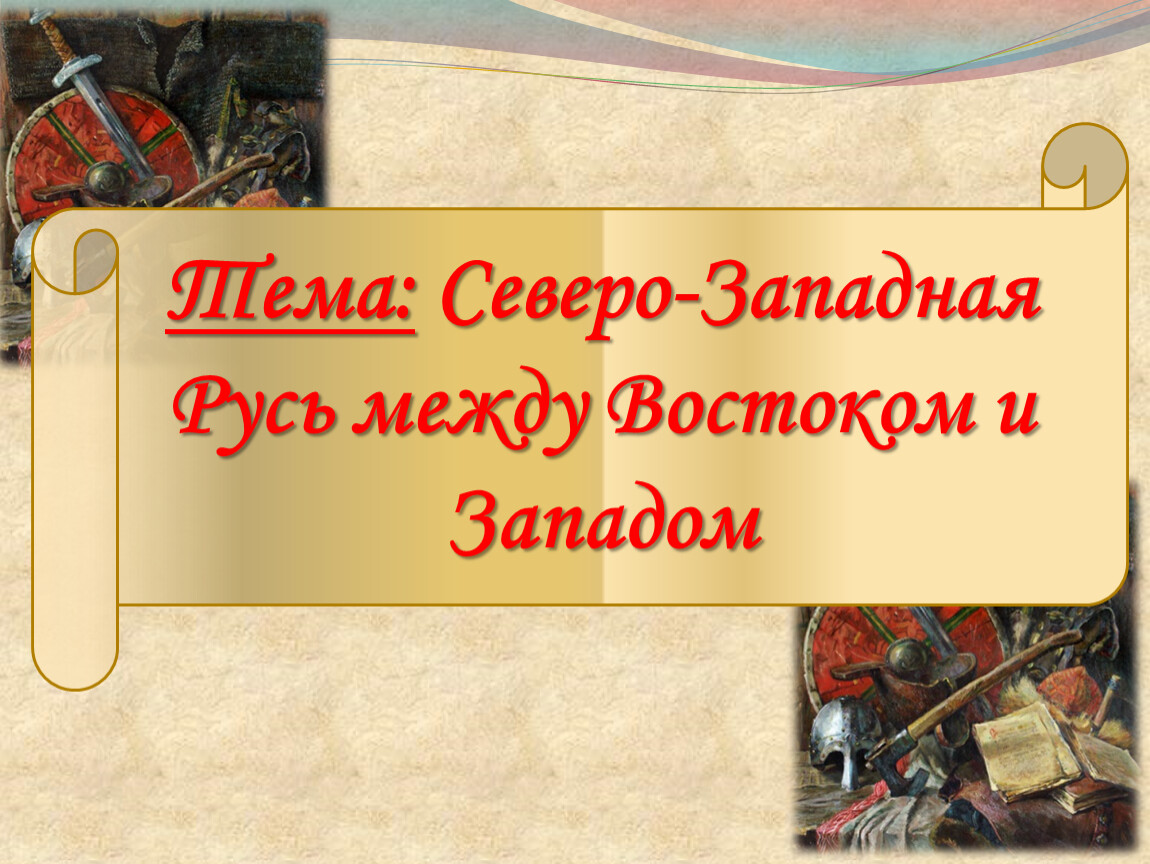 Тема: Северо-Западная Русь между Востоком и Западом